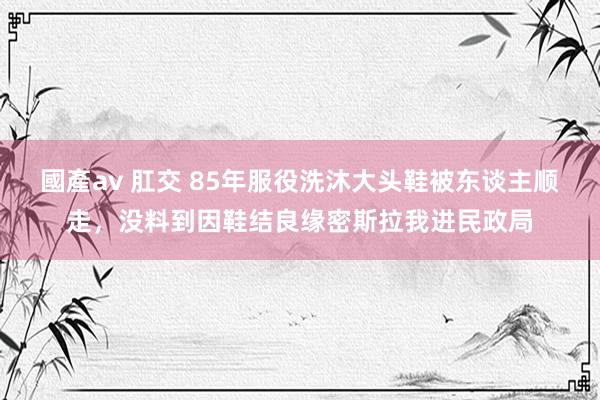 國產av 肛交 85年服役洗沐大头鞋被东谈主顺走，没料到因鞋结良缘密斯拉我进民政局